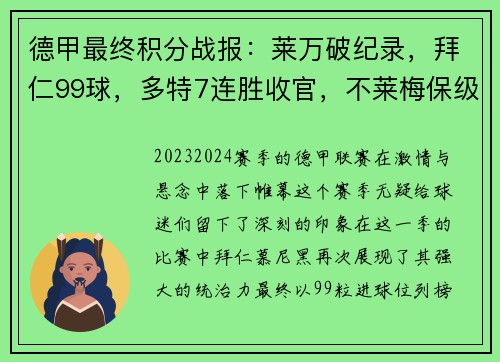 德甲最终积分战报：莱万破纪录，拜仁99球，多特7连胜收官，不莱梅保级

20232024赛季的德甲联赛在激情与悬念中落下帷幕这个赛季无疑给球迷们留下了深刻的印象在这一季的比赛中拜仁慕尼黑再次展现了其强大的统治力最终以99粒进球位列榜